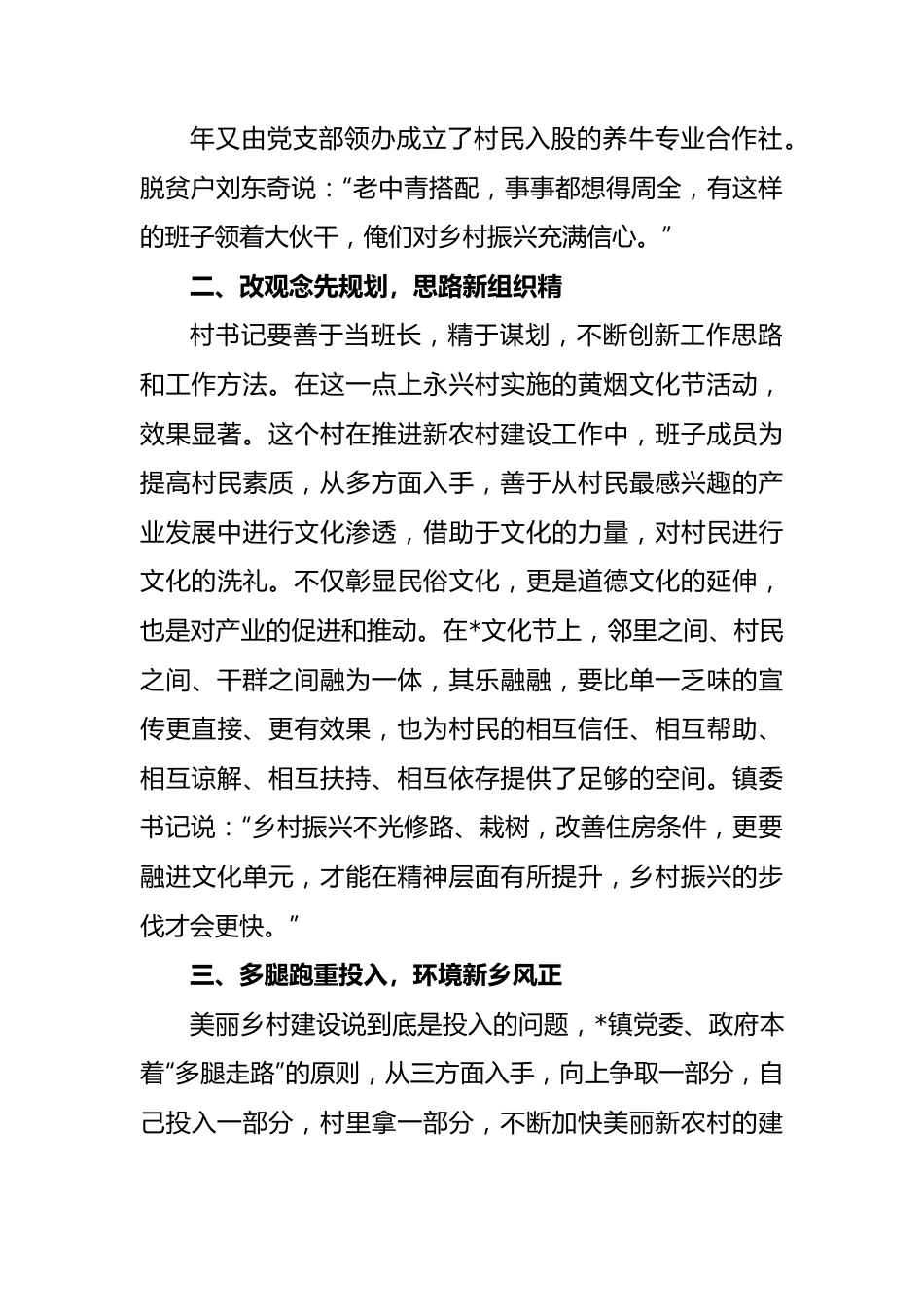 年又由党支部领办成立了村民入股的养牛专业合作社。脱贫户刘东奇说：“老中青搭配，事事都想得周全，有这样的班子领着大伙干，俺们对乡村振兴充满信心。”

二、改观念先规划，思路新组织精

村书记要善于当班长，精于谋划，不断创新工作思路和工作方法。在这一点上永兴村实施的黄烟文化节活动，效果显著。这个村在推进新农村建设工作中，班子成员为提高村民素质，从多方面入手，善于从村民最感兴趣的产业发展中进行文化渗透，借助于文化的力量，对村民进行文化的洗礼。不仅彰显民俗文化，更是道德文化的延伸，也是对产业的促进和推动。在*文化节上，邻里之间、村民之间、干群之间融为一体，其乐融融，要比单一乏味的宣传更直接、更有效果，也为村民的相互信任、相互帮助、相互谅解、相互扶持、相互依存提供了足够的空间。镇委书记说：“乡村振兴不光修路、栽树，改善住房条件，更要融进文化单元，才能在精神层面有所提升，乡村振兴的步伐才会更快。”

三、多腿跑重投入，环境新乡风正

美丽乡村建设说到底是投入的问题，*镇党委、政府本着“多腿走路”的原则，从三方面入手，向上争取一部分，自己投入一部分，村里拿一部分，不断加快美丽新农村的建